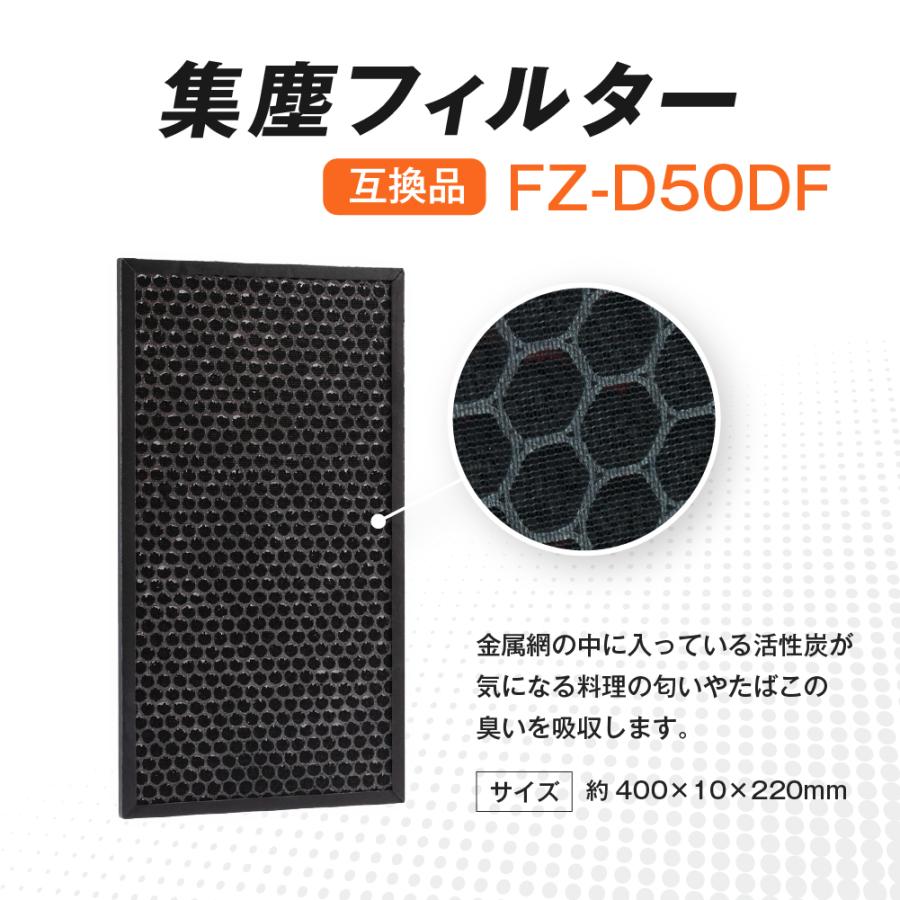 集塵フィルター

互換品 FZ-D50DF

金属網の中に入っている活性炭が気になる料理の匂いやたばこの臭いを吸収します。

サイズ 約 400×10×220mm